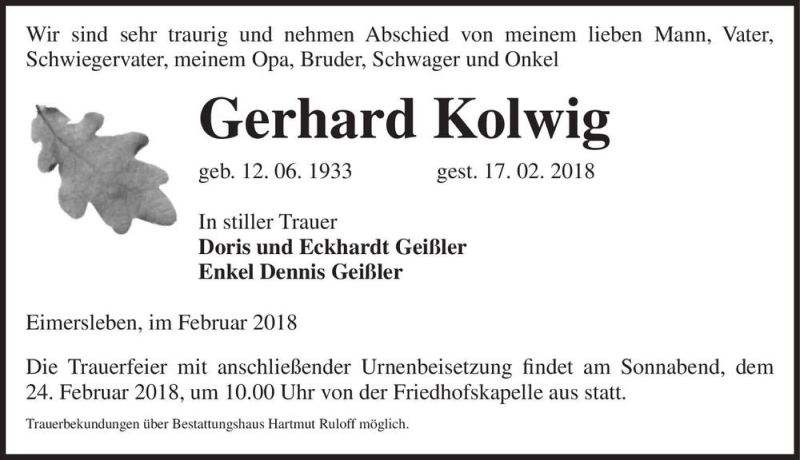 Wir sind sehr traurig und nehmen Abschied von meinem lieben Mann, Vater, Schwiegervater, meinem Opa, Bruder, Schwager und Onkel

Gerhard Kolwig

geb. 12. 06. 1933 gest. 17. 02. 2018

In stiller Trauer
Doris und Eckhardt Geißler
Enkel Dennis Geißler

Eimersleben, im Februar 2018

Die Trauerfeier mit anschließender Urnenbeisetzung findet am Sonnabend, dem 24. Februar 2018, um 10.00 Uhr von der Friedhofskapelle aus statt.

Trauerbekundungen über Bestattungshaus Hartmut Ruloff möglich.